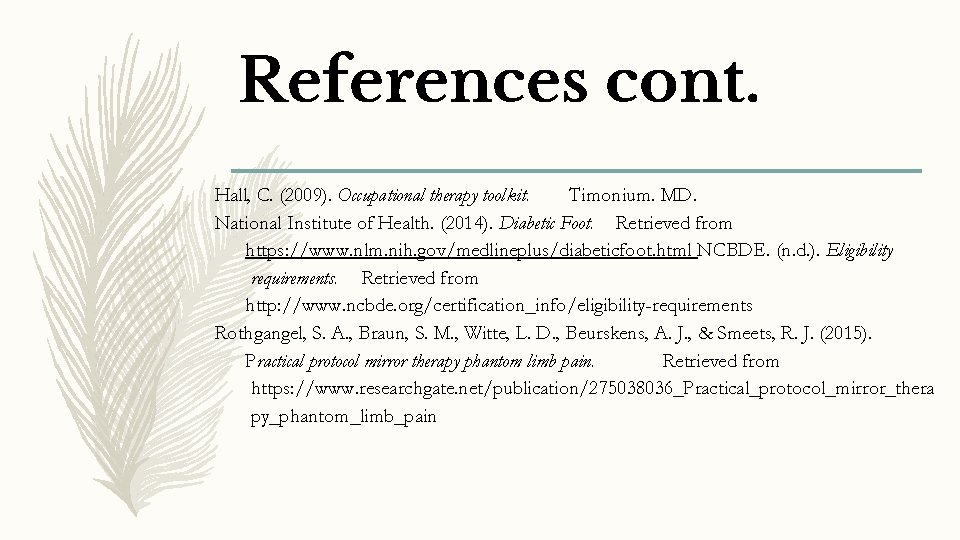 References cont.

Hall, C. (2009). Occupational therapy toolkit. Timonium. MD.

National Institute of Health. (2014). Diabetic Foot. Retrieved from https://www.nlm.nih.gov/medlineplus/diabeticfoot.html NCBDE. (n.d.). Eligibility requirements. Retrieved from http://www.ncbde.org/certification_info/eligibility-requirements

Rothgangel, S. A., Braun, S. M., Witte, L. D., Beurskens, A. J., & Smeets, R. J. (2015). Practical protocol mirror therapy phantom limb pain. Retrieved from https://www.researchgate.net/publication/275038036_Practical_protocol_mirror_therapy_phantom_limb_pain